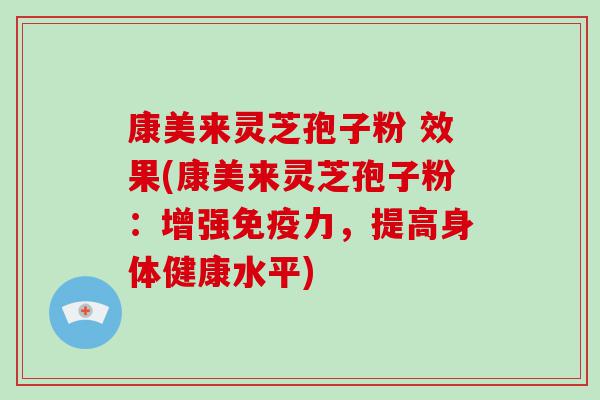 康美来灵芝孢子粉 效果(康美来灵芝孢子粉：增强免疫力，提高身体健康水平)